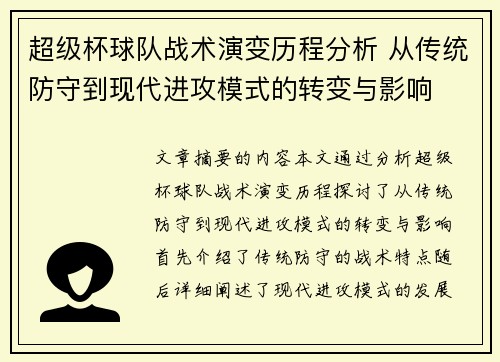 超级杯球队战术演变历程分析 从传统防守到现代进攻模式的转变与影响

文章摘要的内容本文通过分析超级杯球队战术演变历程探讨了从传统防守到现代进攻模式的转变与影响首先介绍了传统防守的战术特点随后详细阐述了现代进攻模式的发展